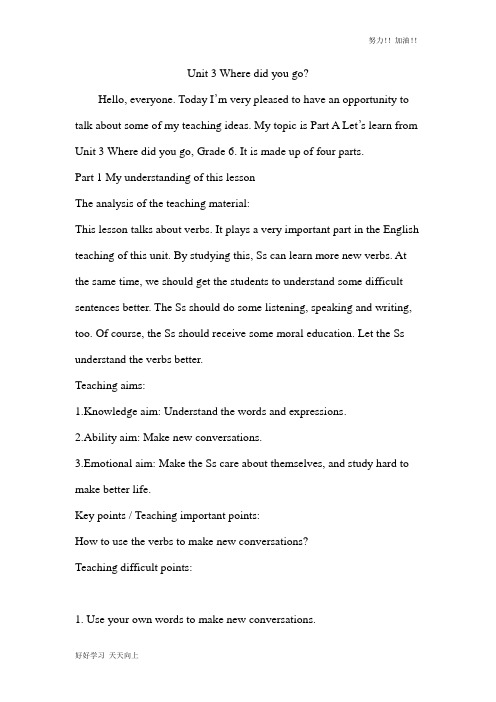 努力!! 加油!!

Unit 3 Where did you go?

Hello, everyone. Today I'm very pleased to have an opportunity to talk about some of my teaching ideas. My topic is Part A Let's learn from Unit 3 Where did you go, Grade 6. It is made up of four parts.

Part 1 My understanding of this lesson

The analysis of the teaching material:

This lesson talks about verbs. It plays a very important part in the English teaching of this unit. By studying this, Ss can learn more new verbs. At the same time, we should get the students to understand some difficult sentences better. The Ss should do some listening, speaking and writing, too. Of course, the Ss should receive some moral education. Let the Ss understand the verbs better.

Teaching aims:

1.Knowledge aim: Understand the words and expressions.

2.Ability aim: Make new conversations.

3.Emotional aim: Make the Ss care about themselves, and study hard to make better life.

Key points / Teaching important points:

How to use the verbs to make new conversations?

Teaching difficult points:

1. Use your own words to make new conversations.

好好学习 天天向上